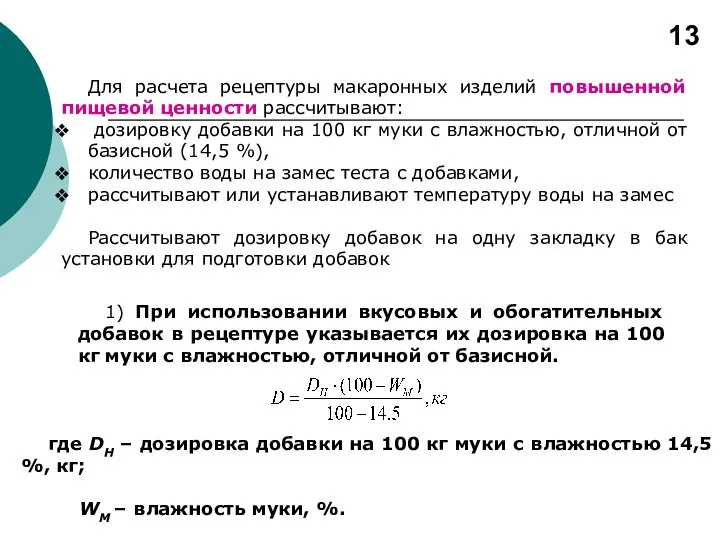 13

Для расчета рецептуры макаронных изделий повышенной пищевой ценности рассчитывают:

❖ дозировку добавки на 100 кг муки с влажностью, отличной от базисной (14,5 %),
❖ количество воды на замес теста с добавками,
❖ рассчитывают или устанавливают температуру воды на замес

Рассчитывают дозировку добавок на одну закладку в бак установки для подготовки добавок

1) При использовании вкусовых и обогатительных добавок в рецептуре указывается их дозировка на 100 кг муки с влажностью, отличной от базисной.

$D = \frac{D_H \cdot (100 - W_M)}{100 - 14.5}, кг$

где $D_H$ – дозировка добавки на 100 кг муки с влажностью 14,5 %, кг;

$W_M$ – влажность муки, %.